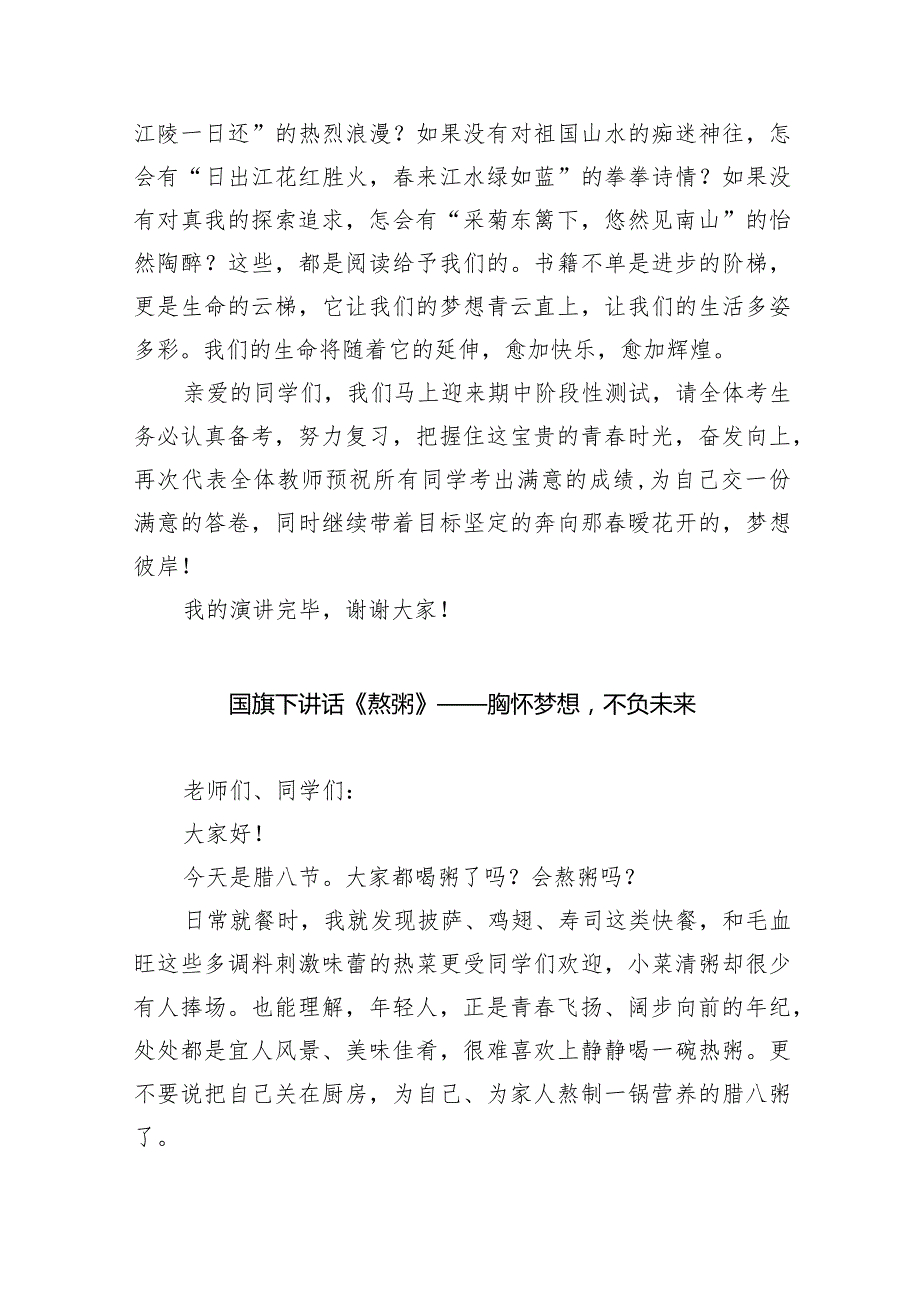 江陵一日还”的热烈浪漫？如果没有对祖国山水的痴迷神往，怎会有“日出江花红胜火，春来江水绿如蓝”的拳拳诗情？如果没有对真我的探索追求，怎会有“采菊东篱下，悠然见南山”的怡然陶醉？这些，都是阅读给予我们的。书籍不单是进步的阶梯，更是生命的云梯，它让我们的梦想青云直上，让我们的生活多姿多彩。我们的生命将随着它的延伸，愈加快乐，愈加辉煌。

亲爱的同学们，我们马上迎来期中阶段性测试，请全体考生务必认真备考，努力复习，把握住这宝贵的青春时光，奋发向上，再次代表全体教师预祝所有同学考出满意的成绩，为自己交一份满意的答卷，同时继续带着目标坚定的奔向那春暖花开的，梦想彼岸！

我的演讲完毕，谢谢大家！

国旗下讲话《熬粥》——胸怀梦想，不负未来

老师们、同学们：

大家好！

今天是腊八节。大家都喝粥了吗？会熬粥吗？

日常就餐时，我就发现披萨、鸡翅、寿司这类快餐，和毛血旺这些多调料刺激味蕾的热菜更受同学们欢迎，小菜清粥却很少有人捧场。也能理解，年轻人，正是青春飞扬、阔步向前的年纪，处处都是宜人风景、美味佳肴，很难喜欢上静静喝一碗热粥。更不要说把自己关在厨房，为自己、为家人熬制一锅营养的腊八粥了。